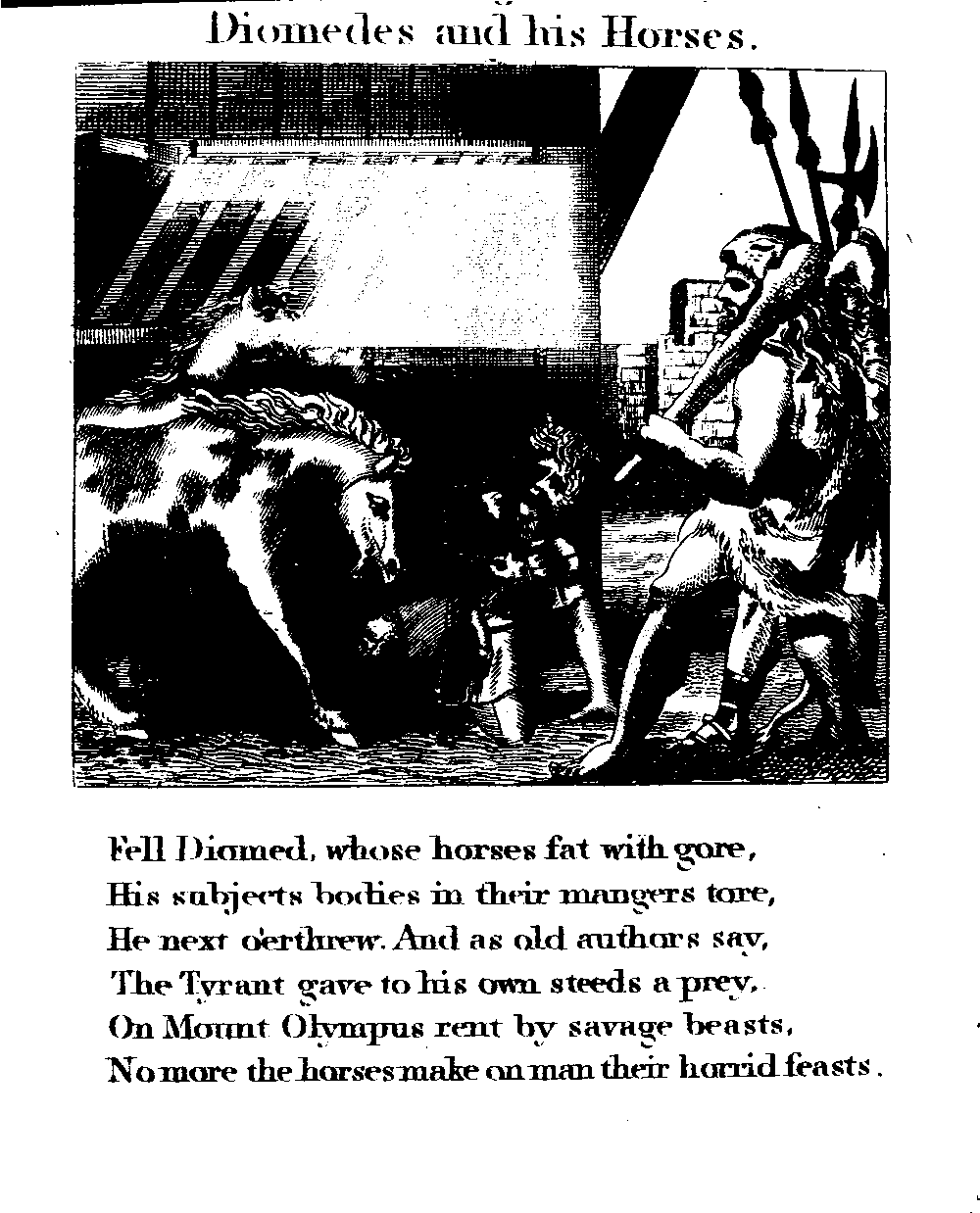 Diomedes and his Horses.

Fell Diomed, whose horses fat with gore,
His subjects bodies in their mangers tore,
He next o'erthrew. And as old authors say,
The Tyrant gave to his own steeds a prey,
On Mount Olympus rent by savage beasts,
No more the horses make on man their horrid feasts.